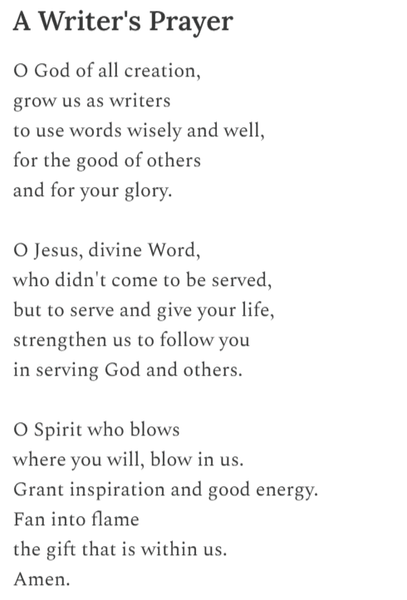 A Writer's Prayer

O God of all creation,
grow us as writers
to use words wisely and well,
for the good of others
and for your glory.

O Jesus, divine Word,
who didn't come to be served,
but to serve and give your life,
strengthen us to follow you
in serving God and others.

O Spirit who blows
where you will, blow in us.
Grant inspiration and good energy.
Fan into flame
the gift that is within us.
Amen.